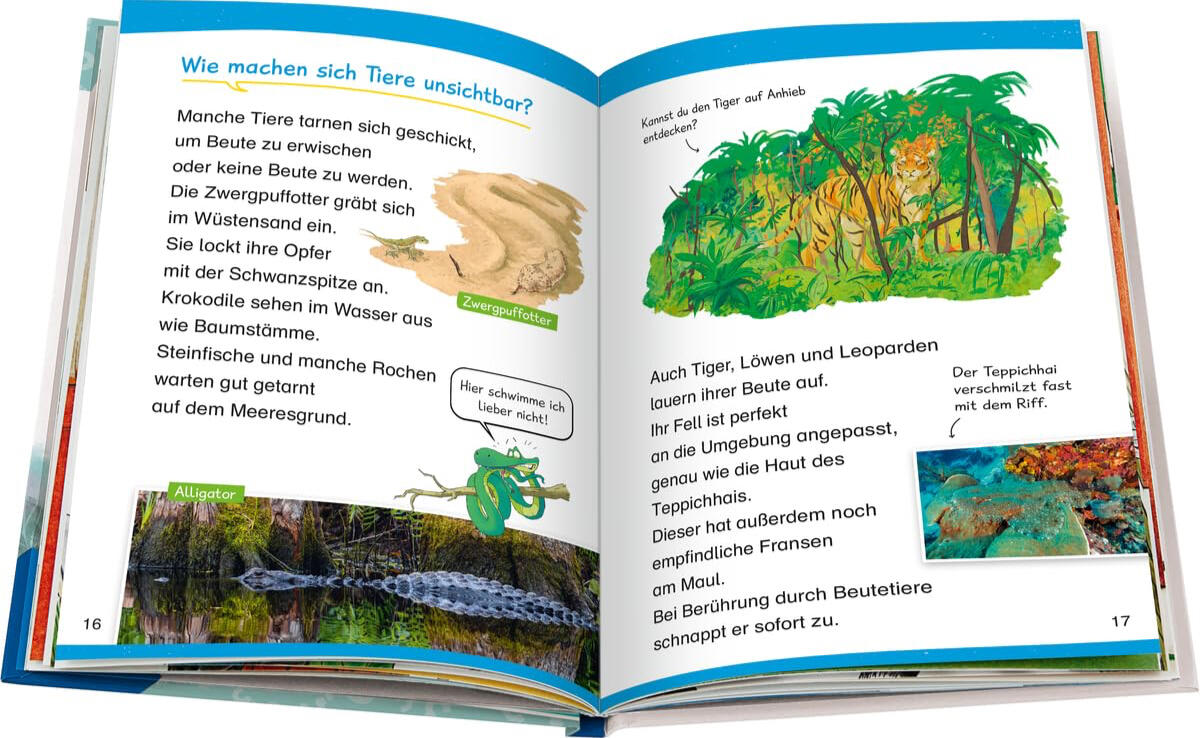 Wie machen sich Tiere unsichtbar?

Manche Tiere tarnen sich geschickt, um Beute zu erwischen oder keine Beute zu werden. Die Zwergpuffotter gräbt sich im Wüstensand ein. Sie lockt ihre Opfer mit der Schwanzspitze an. Krokodile sehen im Wasser aus wie Baumstämme. Steinfische und manche Rochen warten gut getarnt auf dem Meeresgrund.

Zwergpuffotter

Hier schwimme ich lieber nicht!

Alligator

16

Kannst du den Tiger auf Anhieb entdecken?

Auch Tiger, Löwen und Leoparden lauern ihrer Beute auf. Ihr Fell ist perfekt an die Umgebung angepasst, genau wie die Haut des Teppichhais. Dieser hat außerdem noch empfindliche Fransen am Maul. Bei Berührung durch Beutetiere schnappt er sofort zu.

Der Teppichhai verschmilzt fast mit dem Riff.

17